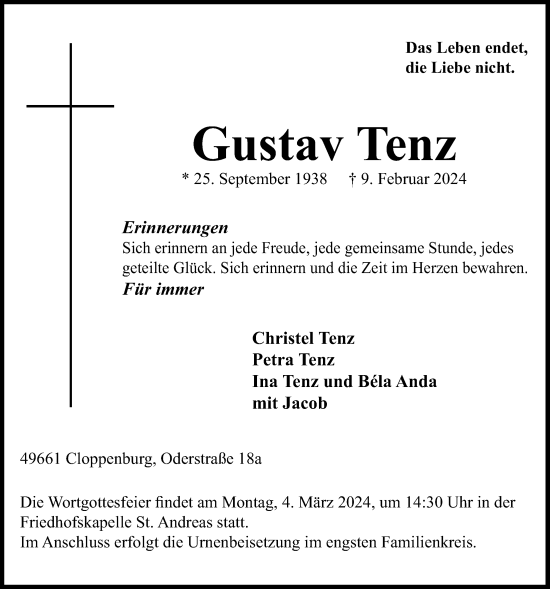 Das Leben endet,
die Liebe nicht.

Gustav Tenz

* 25. September 1938 † 9. Februar 2024

Erinnerungen
Sich erinnern an jede Freude, jede gemeinsame Stunde, jedes geteilte Glück. Sich erinnern und die Zeit im Herzen bewahren.
Für immer

Christel Tenz
Petra Tenz
Ina Tenz und Béla Anda
mit Jacob

49661 Cloppenburg, Oderstraße 18a

Die Wortgottesfeier findet am Montag, 4. März 2024, um 14:30 Uhr in der Friedhofskapelle St. Andreas statt.
Im Anschluss erfolgt die Urnenbeisetzung im engsten Familienkreis.